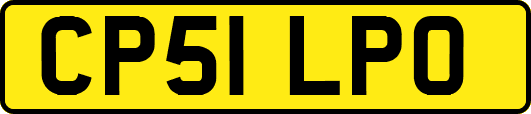 CP51 LPO